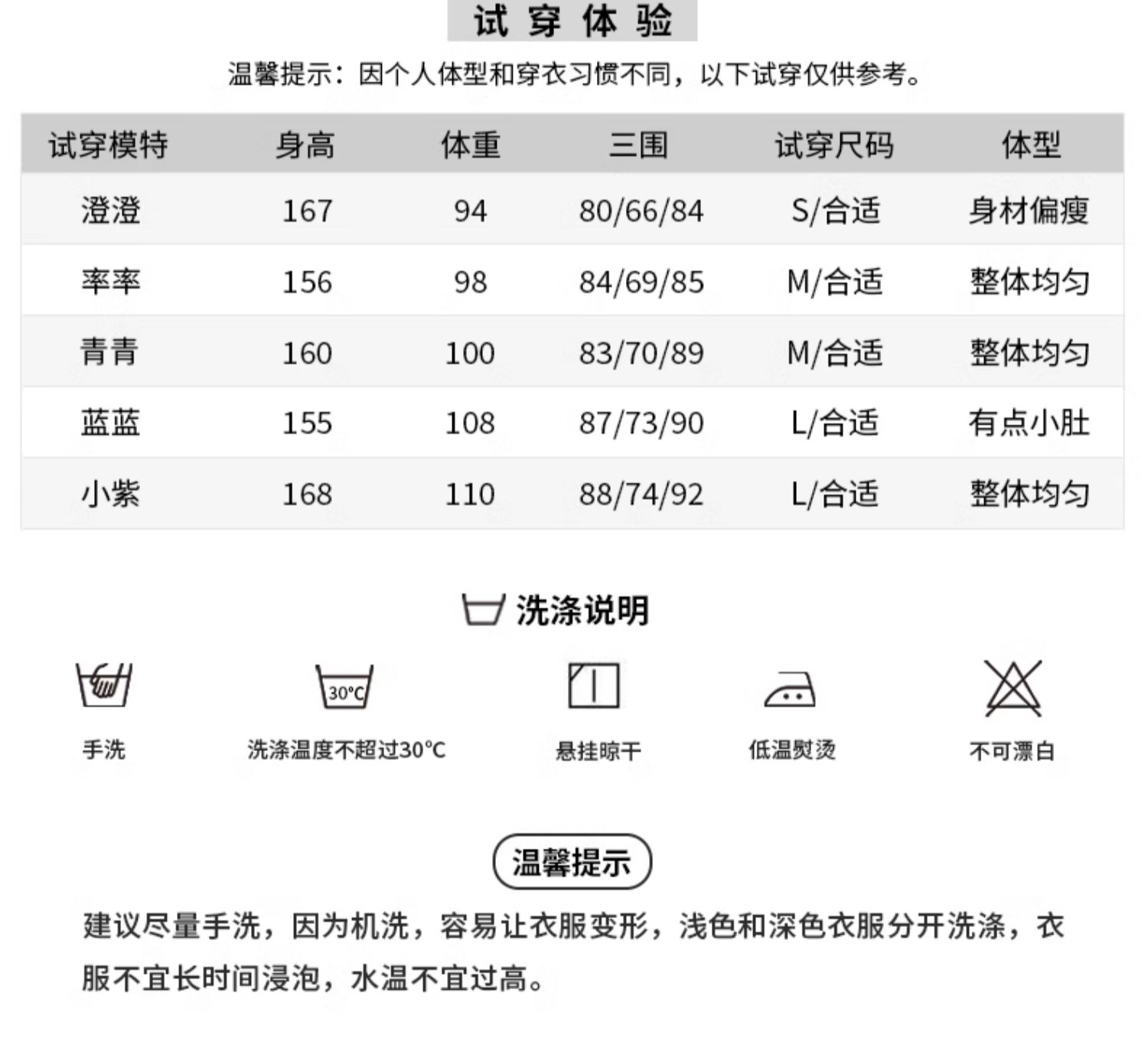 试穿体验

温馨提示：因个人体型和穿衣习惯不同，以下试穿仅供参考。

| 试穿模特 | 身高 | 体重 | 三围 | 试穿尺码 | 体型 |
|---|---|---|---|---|---|
| 澄澄 | 167 | 94 | 80/66/84 | S/合适 | 身材偏瘦 |
| 率率 | 156 | 98 | 84/69/85 | M/合适 | 整体均匀 |
| 青青 | 160 | 100 | 83/70/89 | M/合适 | 整体均匀 |
| 蓝蓝 | 155 | 108 | 87/73/90 | L/合适 | 有点小肚 |
| 小紫 | 168 | 110 | 88/74/92 | L/合适 | 整体均匀 |

洗涤说明

30°C

手洗

洗涤温度不超过30°C

悬挂晾干

低温熨烫

不可漂白

温馨提示

建议尽量手洗，因为机洗，容易让衣服变形，浅色和深色衣服分开洗涤，衣服不宜长时间浸泡，水温不宜过高。